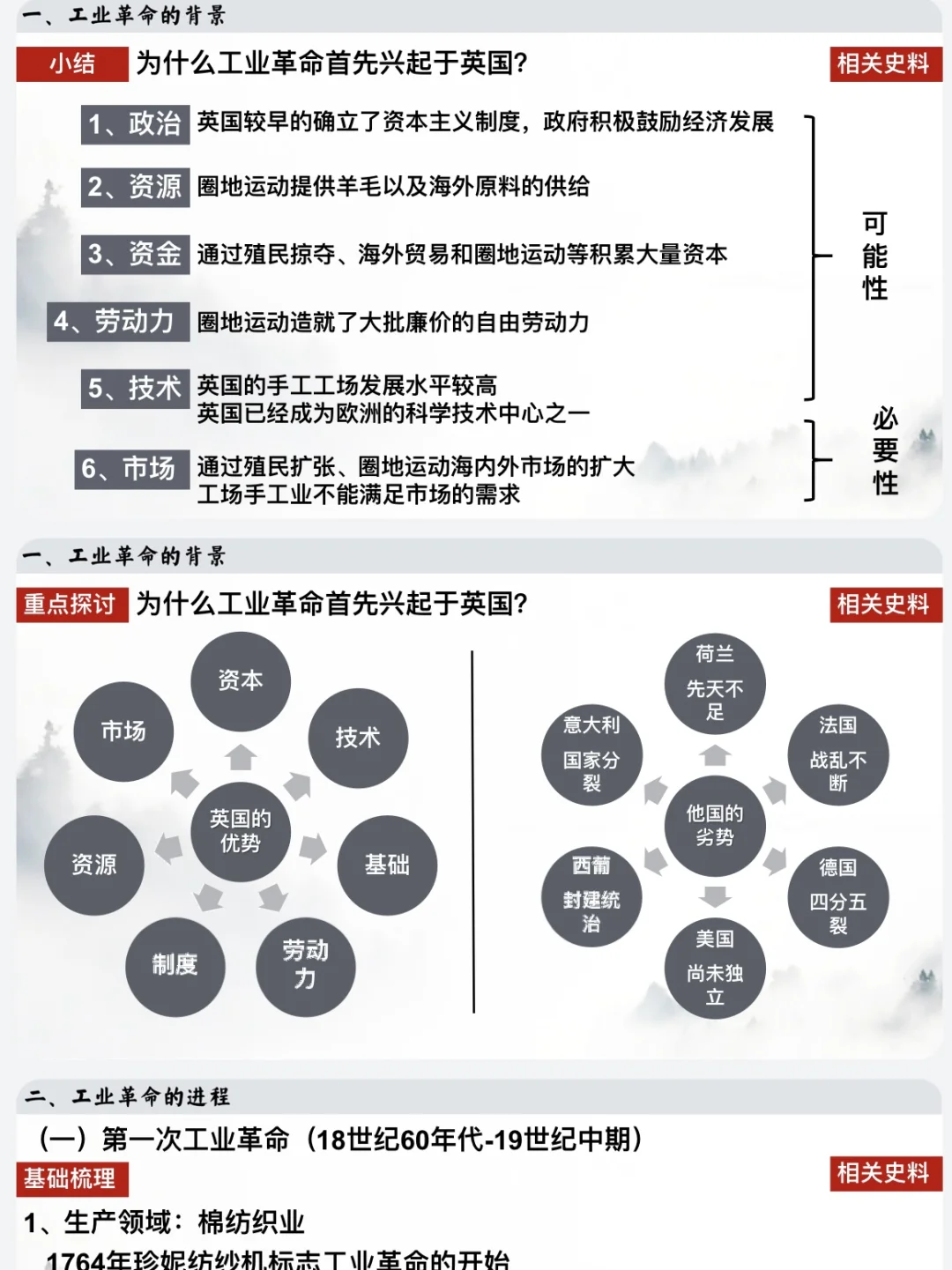 一、工业革命的背景

小结 为什么工业革命首先兴起于英国?

相关史料

1、政治 英国较早的确立了资本主义制度，政府积极鼓励经济发展

2、资源 圈地运动提供羊毛以及海外原料的供给

3、资金 通过殖民掠夺、海外贸易和圈地运动等积累大量资本

4、劳动力 圈地运动造就了大批廉价的自由劳动力

5、技术 英国的手工工场发展水平较高
英国已经成为欧洲的科学技术中心之一

6、市场 通过殖民扩张、圈地运动海内外市场的扩大
工场手工业不能满足市场的需求

可能性

必要性

一、工业革命的背景

重点探讨 为什么工业革命首先兴起于英国?

相关史料

资本
市场
技术
英国的优势
资源
基础
制度
劳动力

荷兰
先天不足
意大利
国家分裂
法国
战乱不断
他国的劣势
西葡
封建统治
德国
四分五裂
美国
尚未独立

二、工业革命的进程

(一)第一次工业革命(18世纪60年代-19世纪中期)

基础梳理

相关史料

1、生产领域：棉纺织业

1764年珍妮纺纱机标志工业革命的开始